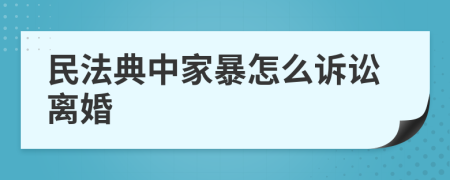 民法典中家暴怎么诉讼离婚